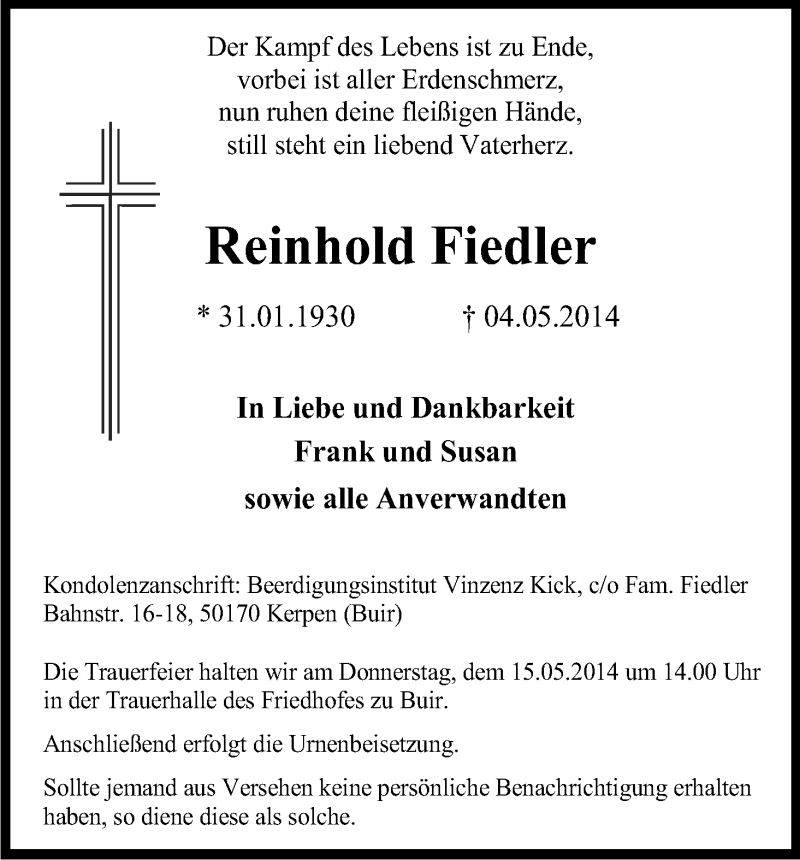 Der Kampf des Lebens ist zu Ende,
vorbei ist aller Erdenschmerz,
nun ruhen deine fleißigen Hände,
still steht ein liebend Vaterherz.

Reinhold Fiedler

* 31.01.1930 † 04.05.2014

In Liebe und Dankbarkeit
Frank und Susan
sowie alle Anverwandten

Kondolenzanschrift: Beerdigungsinstitut Vinzenz Kick, c/o Fam. Fiedler Bahnstr. 16-18, 50170 Kerpen (Buir)

Die Trauerfeier halten wir am Donnerstag, dem 15.05.2014 um 14.00 Uhr in der Trauerhalle des Friedhofes zu Buir.

Anschließend erfolgt die Urnenbeisetzung.

Sollte jemand aus Versehen keine persönliche Benachrichtigung erhalten haben, so diene diese als solche.